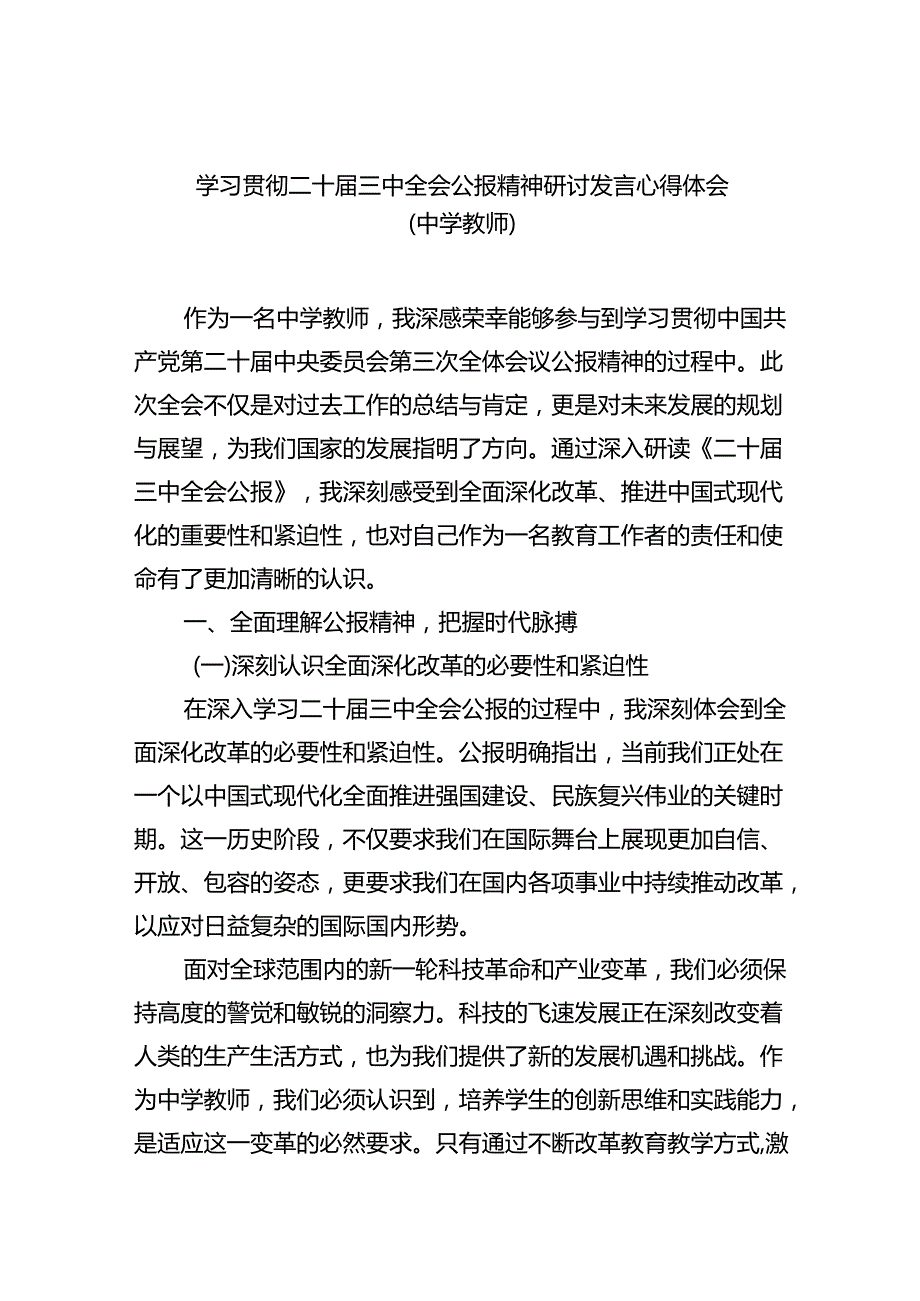 学习贯彻二十届三中全会公报精神研讨发言心得体会
(中学教师)

作为一名中学教师，我深感荣幸能够参与到学习贯彻中国共产党第二十届中央委员会第三次全体会议公报精神的过程中。此次全会不仅是对过去工作的总结与肯定，更是对未来发展的规划与展望，为我们国家的发展指明了方向。通过深入研读《二十届三中全会公报》，我深刻感受到全面深化改革、推进中国式现代化的重要性和紧迫性，也对自己作为一名教育工作者的责任和使命有了更加清晰的认识。

一、全面理解公报精神，把握时代脉搏

(一)深刻认识全面深化改革的必要性和紧迫性

在深入学习二十届三中全会公报的过程中，我深刻体会到全面深化改革的必要性和紧迫性。公报明确指出，当前我们正处在一个以中国式现代化全面推进强国建设、民族复兴伟业的关键时期。这一历史阶段，不仅要求我们在国际舞台上展现更加自信、开放、包容的姿态，更要求我们在国内各项事业中持续推动改革，以应对日益复杂的国际国内形势。

面对全球范围内的新一轮科技革命和产业变革，我们必须保持高度的警觉和敏锐的洞察力。科技的飞速发展正在深刻改变着人类的生产生活方式，也为我们提供了新的发展机遇和挑战。作为中学教师，我们必须认识到，培养学生的创新思维和实践能力，是适应这一变革的必然要求。只有通过不断改革教育教学方式,激